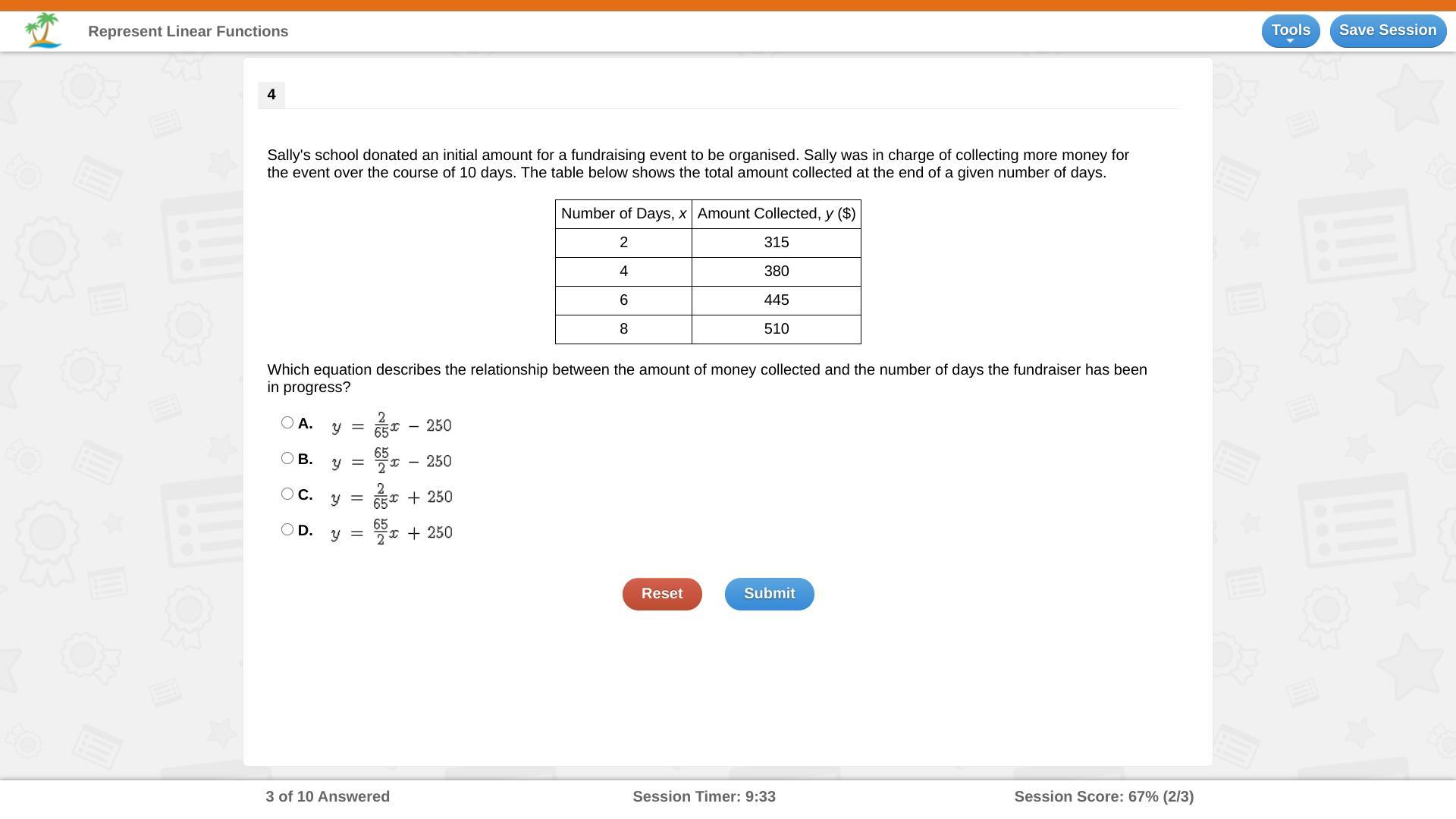 Represent Linear Functions

Tools

Save Session

4

Sally's school donated an initial amount for a fundraising event to be organised. Sally was in charge of collecting more money for the event over the course of 10 days. The table below shows the total amount collected at the end of a given number of days.

| Number of Days, $x$ | Amount Collected, $y$ ($) |
|---|---|
| 2 | 315 |
| 4 | 380 |
| 6 | 445 |
| 8 | 510 |

Which equation describes the relationship between the amount of money collected and the number of days the fundraiser has been in progress?

A. $y = \frac{2}{65}x - 250$

B. $y = \frac{65}{2}x - 250$

C. $y = \frac{2}{65}x + 250$

D. $y = \frac{65}{2}x + 250$

Reset

Submit

3 of 10 Answered

Session Timer: 9:33

Session Score: 67% (2/3)